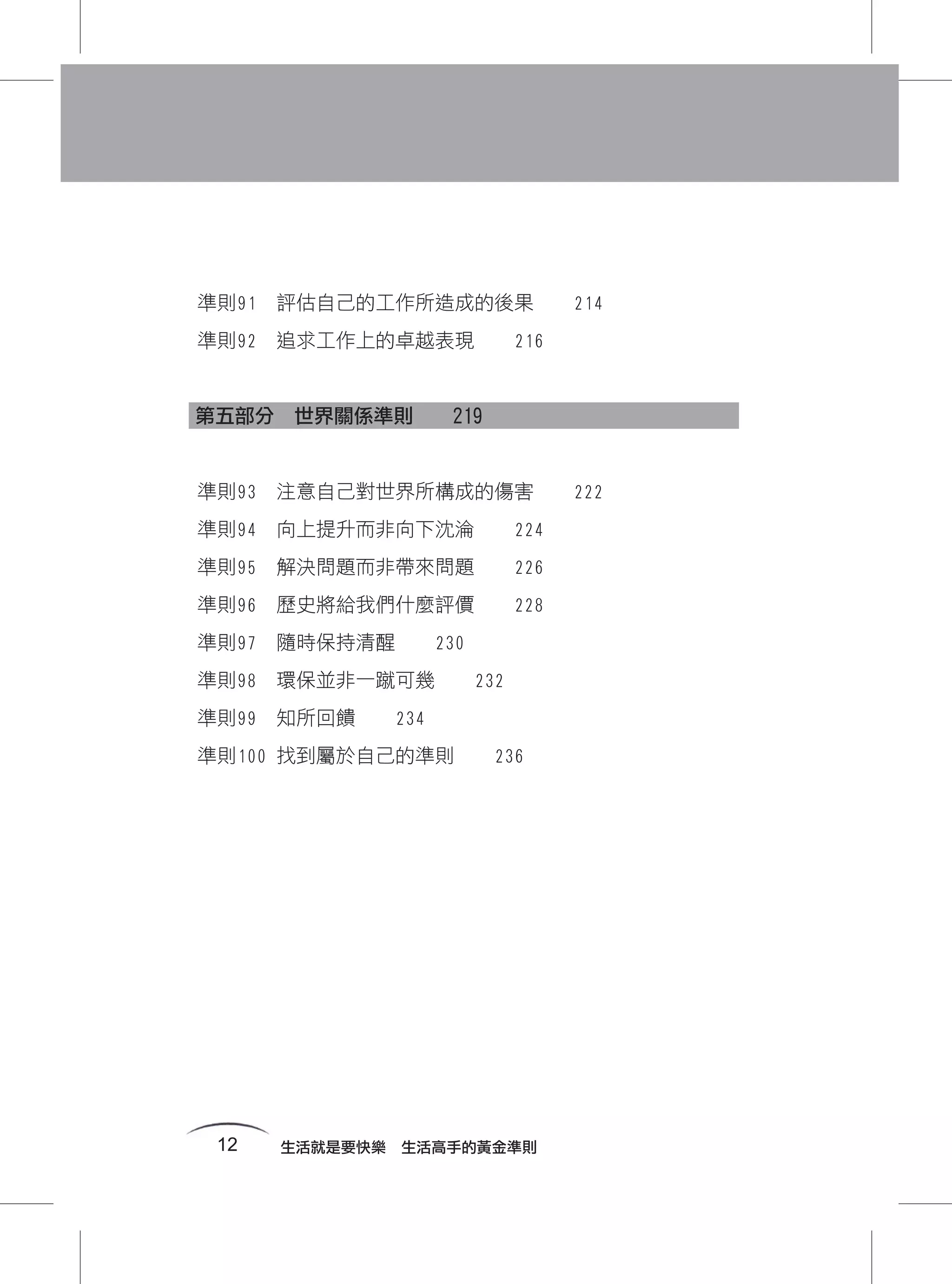 準則91　評估自己的工作所造成的後果　214
準則92　追求工作上的卓越表現　216

第五部分　世界關係準則　219

準則93　注意自己對世界所構成的傷害　222
準則94　向上提升而非向下沈淪　224
準則95　解決問題而非帶來問題　226
準則96　歷史將給我們什麼評價　228
準則97　隨時保持清醒　230
準則98　環保並非一蹴可幾　232
準則99　知所回饋　234
準則100　找到屬於自己的準則　236

12　生活就是要快樂　生活高手的黃金準則